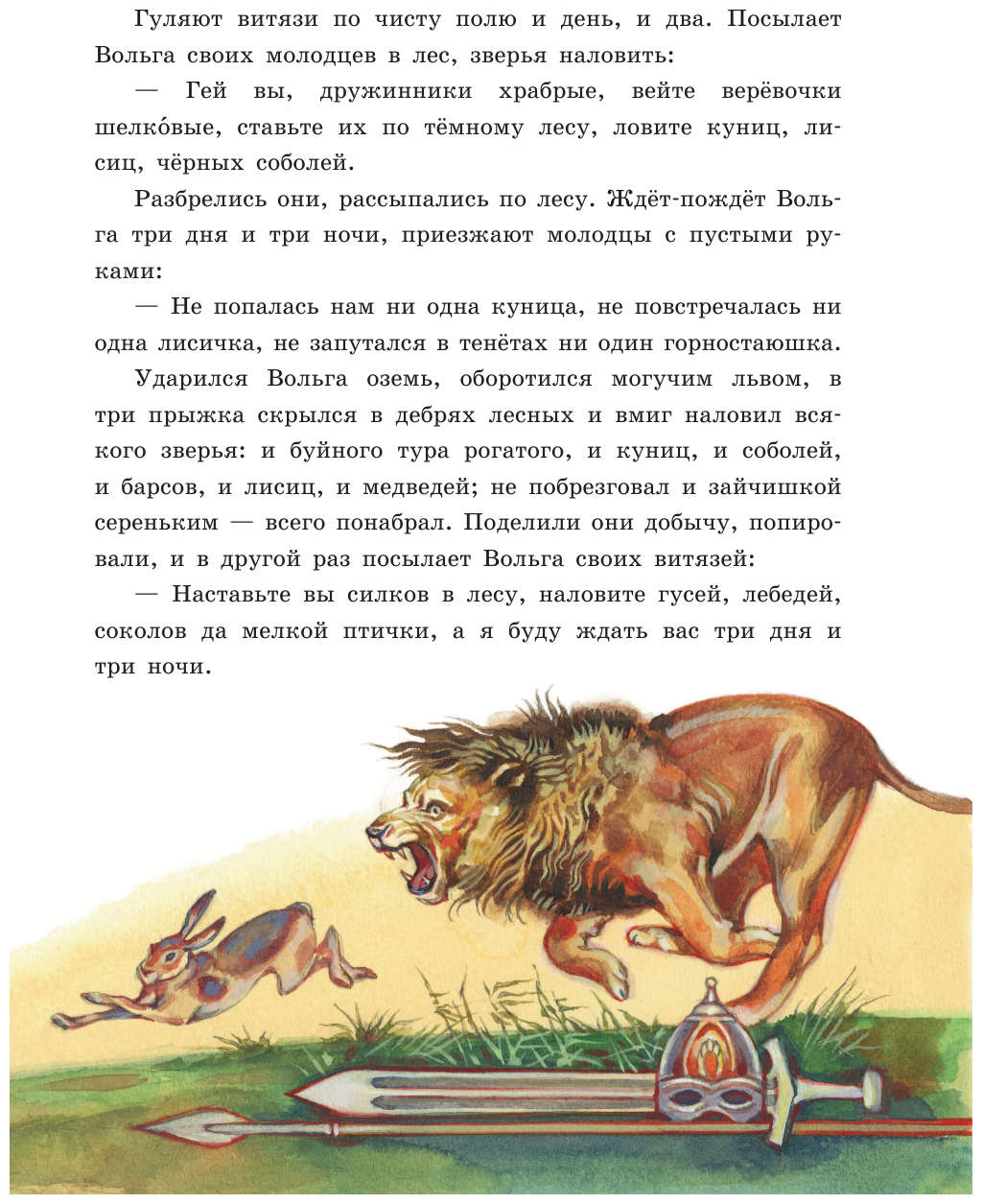 Гуляют витязи по чисту полю и день, и два. Посылает Вольга своих молодцев в лес, зверья наловить:

— Гей вы, дружинники храбрые, вейте верёвочки шелко́вые, ставьте их по тёмному лесу, ловите куниц, лисиц, чёрных соболей.

Разбрелись они, рассыпались по лесу. Ждёт-пождёт Вольга три дня и три ночи, приезжают молодцы с пустыми руками:

— Не попалась нам ни одна куница, не повстречалась ни одна лисичка, не запутался в тенётах ни один горностаюшка.

Ударился Вольга оземь, оборотился могучим львом, в три прыжка скрылся в дебрях лесных и вмиг наловил всякого зверья: и буйного тура рогатого, и куниц, и соболей, и барсов, и лисиц, и медведей; не побрезговал и зайчишкой сереньким — всего понабрал. Поделили они добычу, попировали, и в другой раз посылает Вольга своих витязей:

— Наставьте вы силков в лесу, наловите гусей, лебедей, соколов да мелкой птички, а я буду ждать вас три дня и три ночи.